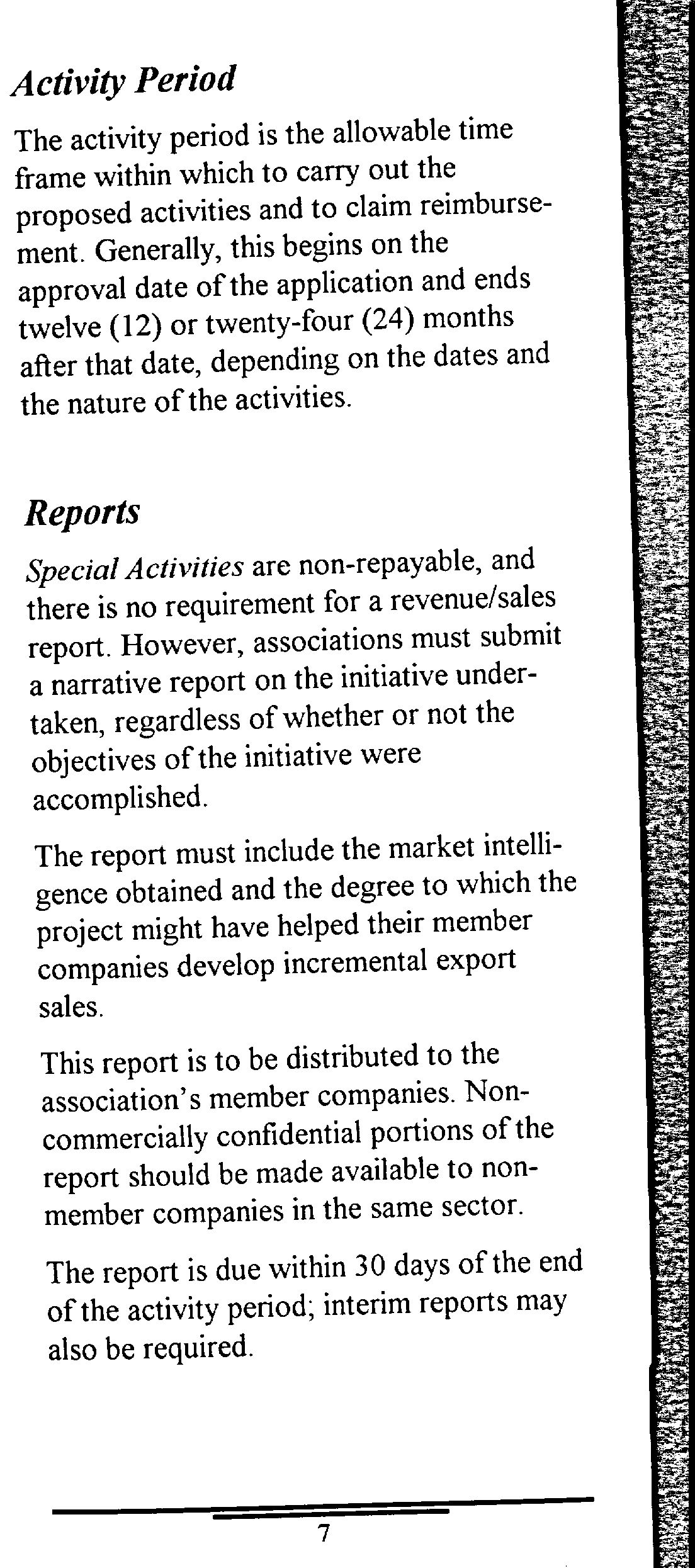 Activity Period

The activity period is the allowable time frame within which to carry out the proposed activities and to claim reimbursement. Generally, this begins on the approval date of the application and ends twelve (12) or twenty-four (24) months after that date, depending on the dates and the nature of the activities.

Reports

Special Activities are non-repayable, and there is no requirement for a revenue/sales report. However, associations must submit a narrative report on the initiative undertaken, regardless of whether or not the objectives of the initiative were accomplished.

The report must include the market intelligence obtained and the degree to which the project might have helped their member companies develop incremental export sales.

This report is to be distributed to the association's member companies. Non-commercially confidential portions of the report should be made available to non-member companies in the same sector.

The report is due within 30 days of the end of the activity period; interim reports may also be required.

7